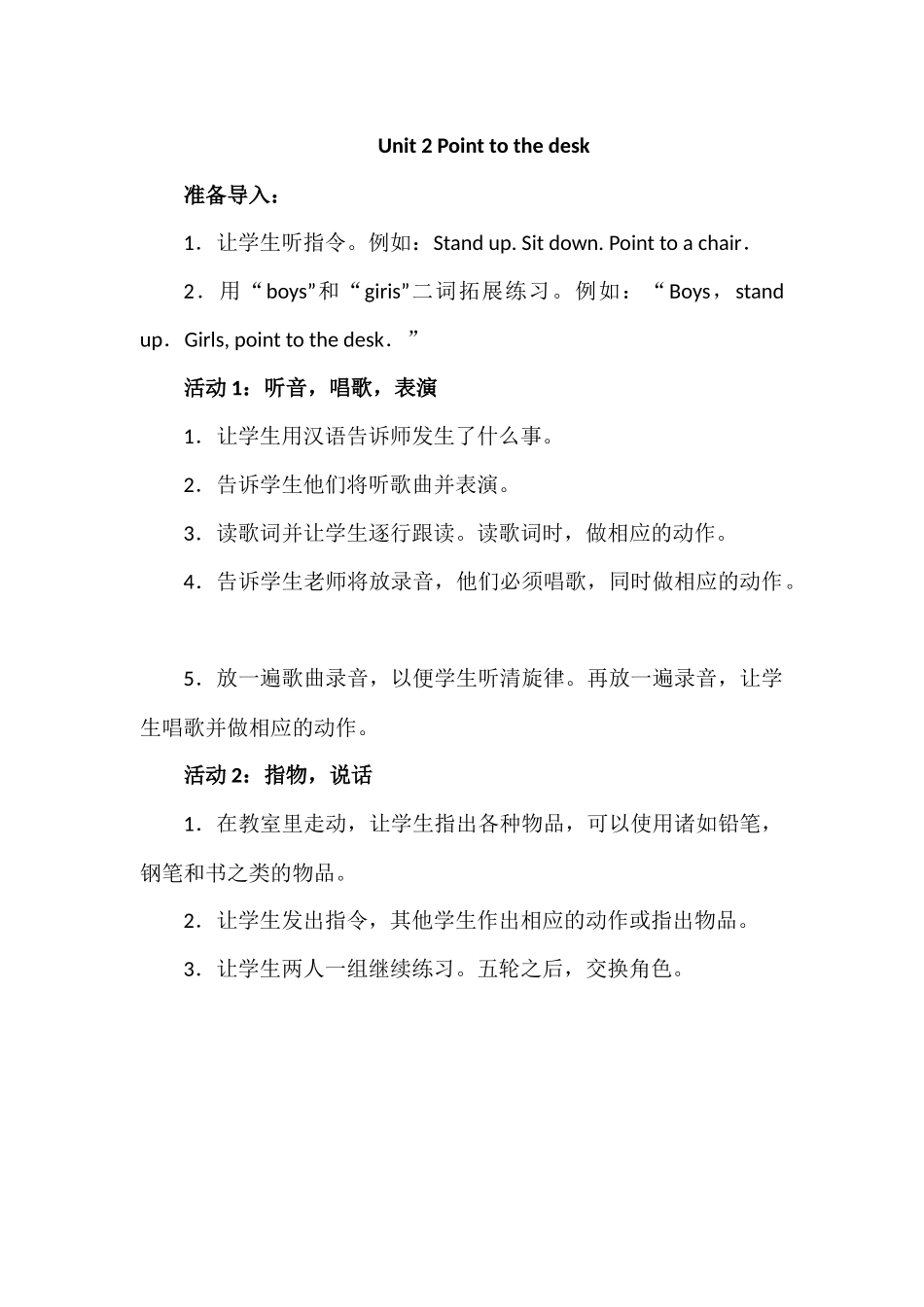 Unit 2 Point to the desk

准备导入：

1．让学生听指令。例如：Stand up. Sit down. Point to a chair．

2．用“boys”和“giris”二词拓展练习。例如：“Boys，stand up．Girls, point to the desk．”

活动1：听音，唱歌，表演

1．让学生用汉语告诉师发生了什么事。

2．告诉学生他们将听歌曲并表演。

3．读歌词并让学生逐行跟读。读歌词时，做相应的动作。

4．告诉学生老师将放录音，他们必须唱歌，同时做相应的动作。

5．放一遍歌曲录音，以便学生听清旋律。再放一遍录音，让学生唱歌并做相应的动作。

活动2：指物，说话

1．在教室里走动，让学生指出各种物品，可以使用诸如铅笔，钢笔和书之类的物品。

2．让学生发出指令，其他学生作出相应的动作或指出物品。

3．让学生两人一组继续练习。五轮之后，交换角色。